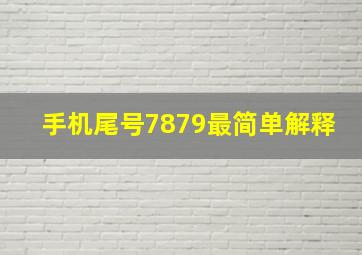 手机尾号7879最简单解释